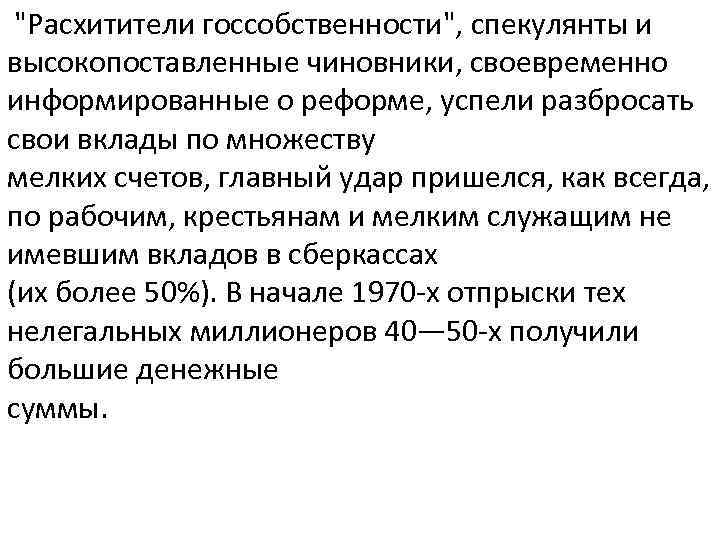 "Расхитители госсобственности", спекулянты и высокопоставленные чиновники, своевременно информированные о реформе, успели разбросать свои вклады по множеству мелких счетов, главный удар пришелся, как всегда, по рабочим, крестьянам и мелким служащим не имевшим вкладов в сберкассах (их более 50%). В начале 1970-х отпрыски тех нелегальных миллионеров 40—50-х получили большие денежные суммы.